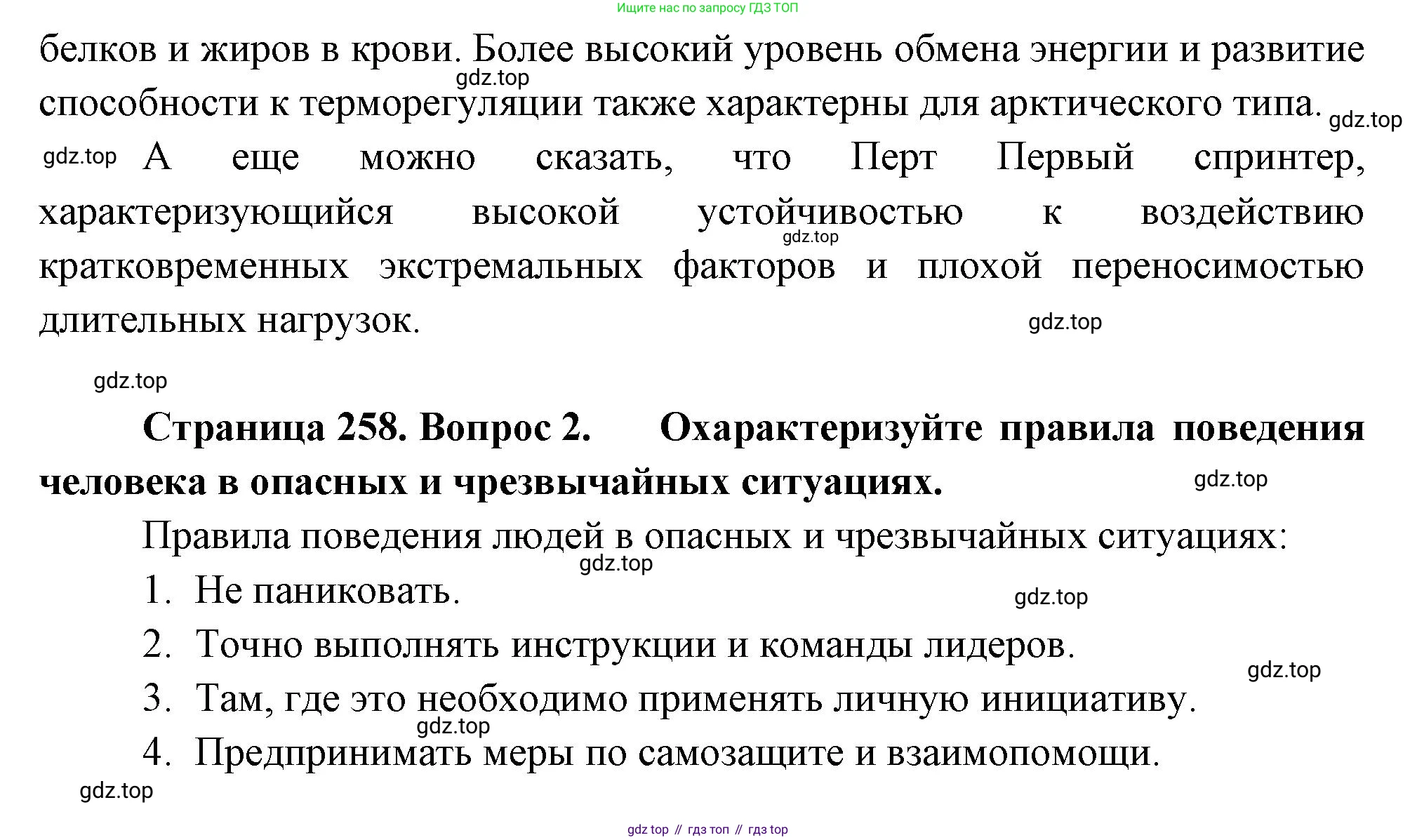 Ищите нас по запросу ГДЗ ТОП

белков и жиров в крови. Более высокий уровень обмена энергии и развитие способности к терморегуляции также характерны для арктического типа.

gdz.top

gdz.top

gdz.top

А еще можно сказать, что Перт Первый спринтер, характеризующийся высокой устойчивостью к воздействию кратковременных экстремальных факторов и плохой переносимостью длительных нагрузок.

gdz.top

gdz.top

gdz.top

**Страница 258. Вопрос 2. Охарактеризуйте правила поведения человека в опасных и чрезвычайных ситуациях.**

gdz.top

Правила поведения людей в опасных и чрезвычайных ситуациях:

gdz.top

1. Не паниковать.

gdz.top

2. Точно выполнять инструкции и команды лидеров.

gdz.top

3. Там, где это необходимо применять личную инициативу.

gdz.top

4. Предпринимать меры по самозащите и взаимопомощи.

gdz.top

gdz top // гдз топ // гдз top